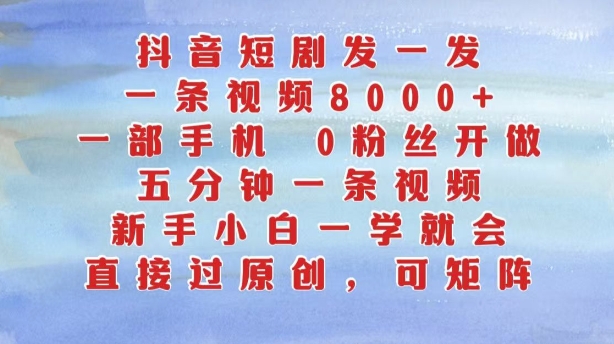 抖音短剧发一发
一条视频8000+
一部手机　0粉丝开做
五分钟一条视频
新手小白一学就会
直接过原创，可矩阵